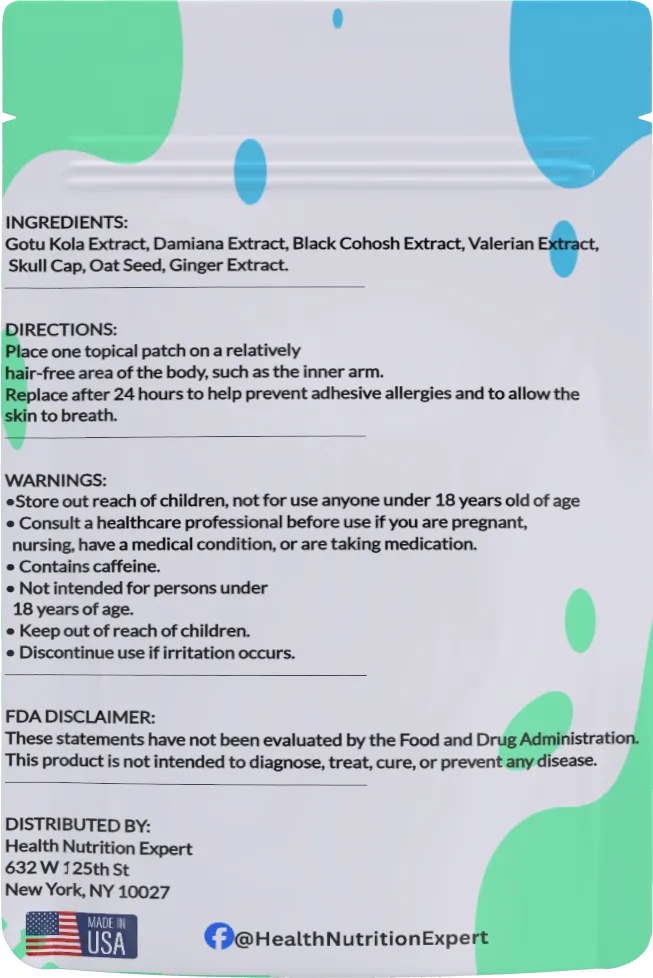 INGREDIENTS:
Gotu Kola Extract, Damiana Extract, Black Cohosh Extract, Valerian Extract, Skull Cap, Oat Seed, Ginger Extract.

DIRECTIONS:
Place one topical patch on a relatively hair-free area of the body, such as the inner arm. Replace after 24 hours to help prevent adhesive allergies and to allow the skin to breath.

WARNINGS:
• Store out reach of children, not for use anyone under 18 years old of age
• Consult a healthcare professional before use if you are pregnant, nursing, have a medical condition, or are taking medication.
• Contains caffeine.
• Not intended for persons under 18 years of age.
• Keep out of reach of children.
• Discontinue use if irritation occurs.

FDA DISCLAIMER:
These statements have not been evaluated by the Food and Drug Administration. This product is not intended to diagnose, treat, cure, or prevent any disease.

DISTRIBUTED BY:
Health Nutrition Expert
632 W 125th St
New York, NY 10027

MADE IN
USA

@HealthNutritionExpert